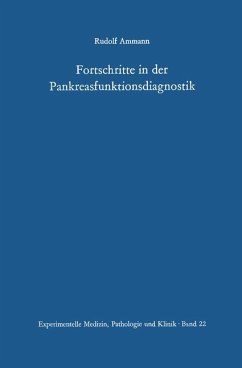 Rudolf Ammann

Fortschritte in der Pankreasfunktionsdiagnostik

Experimentelle Medizin, Pathologie und Klinik · Band 22